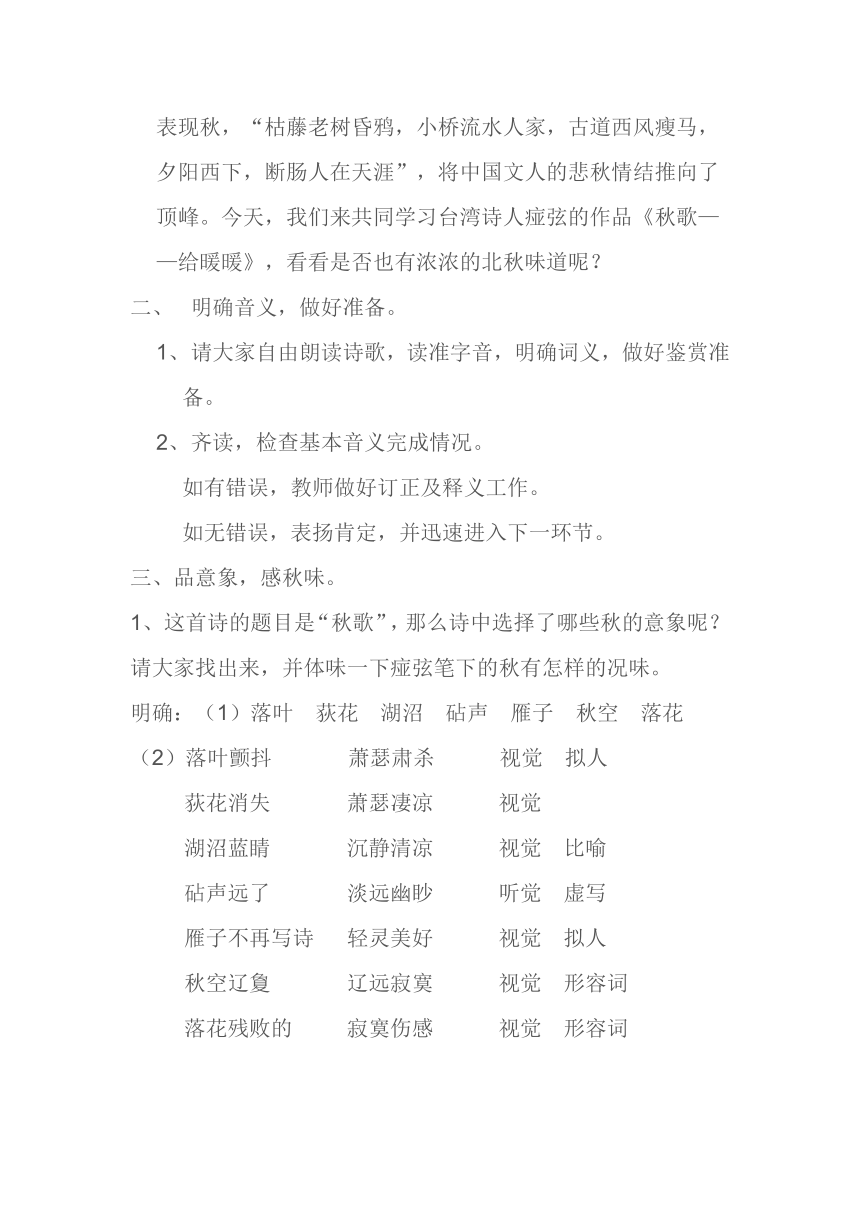 表现秋，“枯藤老树昏鸦，小桥流水人家，古道西风瘦马，夕阳西下，断肠人在天涯”，将中国文人的悲秋情结推向了顶峰。今天，我们来共同学习台湾诗人痖弦的作品《秋歌——给暖暖》，看看是否也有浓浓的北秋味道呢？

二、 明确音义，做好准备。

1、请大家自由朗读诗歌，读准字音，明确词义，做好鉴赏准备。

2、齐读，检查基本音义完成情况。

如有错误，教师做好订正及释义工作。

如无错误，表扬肯定，并迅速进入下一环节。

三、品意象，感秋味。

1、这首诗的题目是“秋歌”，那么诗中选择了哪些秋的意象呢？请大家找出来，并体味一下痖弦笔下的秋有怎样的况味。

明确：（1）落叶 荻花 湖沼 砧声 雁子 秋空 落花

（2）落叶颤抖 萧瑟肃杀 视觉 拟人

荻花消失 萧瑟凄凉 视觉

湖沼蓝睛 沉静清凉 视觉 比喻

砧声远了 淡远幽眇 听觉 虚写

雁子不再写诗 轻灵美好 视觉 拟人

秋空辽夐 辽远寂寞 视觉 形容词

落花残败的 寂寞伤感 视觉 形容词